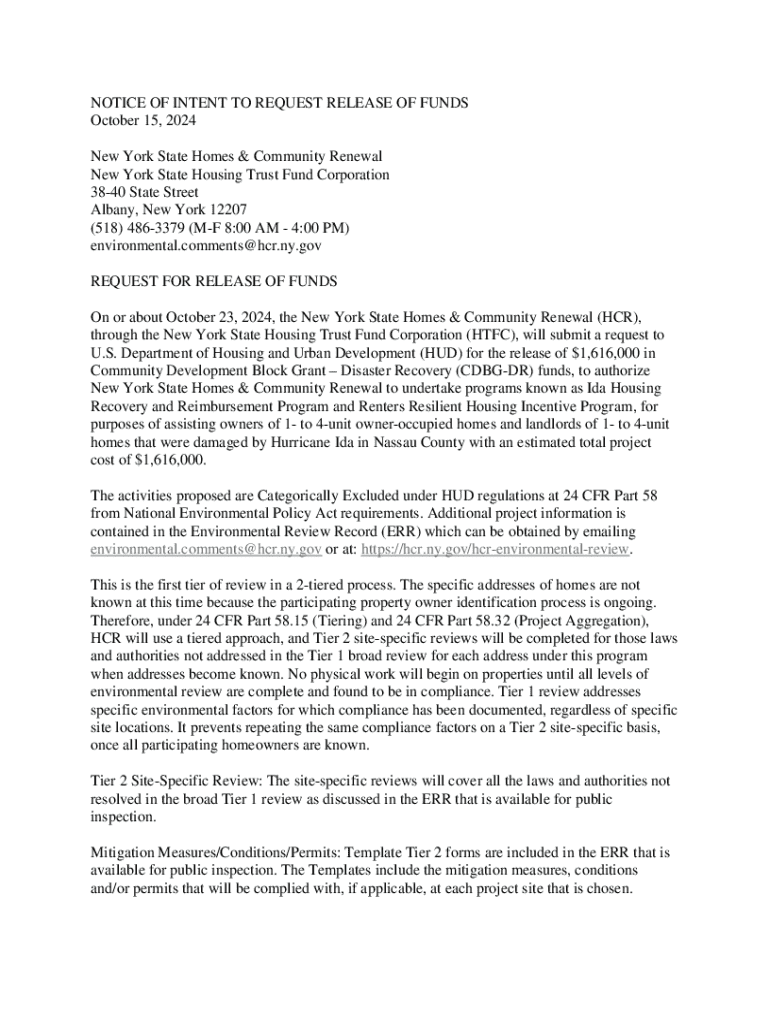 NOTICE OF INTENT TO REQUEST RELEASE OF FUNDS
October 15, 2024

New York State Homes & Community Renewal
New York State Housing Trust Fund Corporation
38-40 State Street
Albany, New York 12207
(518) 486-3379 (M-F 8:00 AM - 4:00 PM)
environmental.comments@hcr.ny.gov

REQUEST FOR RELEASE OF FUNDS

On or about October 23, 2024, the New York State Homes & Community Renewal (HCR), through the New York State Housing Trust Fund Corporation (HTFC), will submit a request to U.S. Department of Housing and Urban Development (HUD) for the release of $1,616,000 in Community Development Block Grant – Disaster Recovery (CDBG-DR) funds, to authorize New York State Homes & Community Renewal to undertake programs known as Ida Housing Recovery and Reimbursement Program and Renters Resilient Housing Incentive Program, for purposes of assisting owners of 1- to 4-unit owner-occupied homes and landlords of 1- to 4-unit homes that were damaged by Hurricane Ida in Nassau County with an estimated total project cost of $1,616,000.

The activities proposed are Categorically Excluded under HUD regulations at 24 CFR Part 58 from National Environmental Policy Act requirements. Additional project information is contained in the Environmental Review Record (ERR) which can be obtained by emailing environmental.comments@hcr.ny.gov or at: https://hcr.ny.gov/hcr-environmental-review.

This is the first tier of review in a 2-tiered process. The specific addresses of homes are not known at this time because the participating property owner identification process is ongoing. Therefore, under 24 CFR Part 58.15 (Tiering) and 24 CFR Part 58.32 (Project Aggregation), HCR will use a tiered approach, and Tier 2 site-specific reviews will be completed for those laws and authorities not addressed in the Tier 1 broad review for each address under this program when addresses become known. No physical work will begin on properties until all levels of environmental review are complete and found to be in compliance. Tier 1 review addresses specific environmental factors for which compliance has been documented, regardless of specific site locations. It prevents repeating the same compliance factors on a Tier 2 site-specific basis, once all participating homeowners are known.

Tier 2 Site-Specific Review: The site-specific reviews will cover all the laws and authorities not resolved in the broad Tier 1 review as discussed in the ERR that is available for public inspection.

Mitigation Measures/Conditions/Permits: Template Tier 2 forms are included in the ERR that is available for public inspection. The Templates include the mitigation measures, conditions and/or permits that will be complied with, if applicable, at each project site that is chosen.